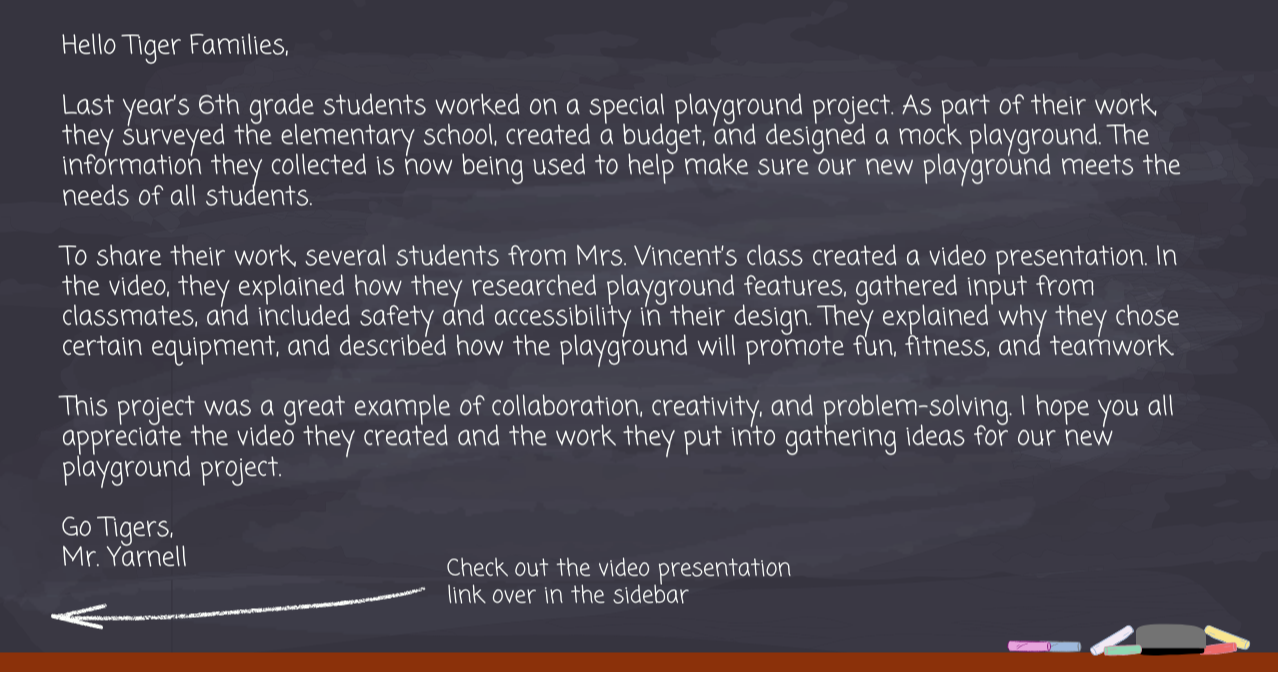 Hello Tiger Families,

Last year's 6th grade students worked on a special playground project. As part of their work, they surveyed the elementary school, created a budget, and designed a mock playground. The information they collected is now being used to help make sure our new playground meets the needs of all students.

To share their work, several students from Mrs. Vincent's class created a video presentation. In the video, they explained how they researched playground features, gathered input from classmates, and included safety and accessibility in their design. They explained why they chose certain equipment, and described how the playground will promote fun, fitness, and teamwork.

This project was a great example of collaboration, creativity, and problem-solving. I hope you all appreciate the video they created and the work they put into gathering ideas for our new playground project.

Go Tigers,
Mr. Yarnell

Check out the video presentation link over in the sidebar